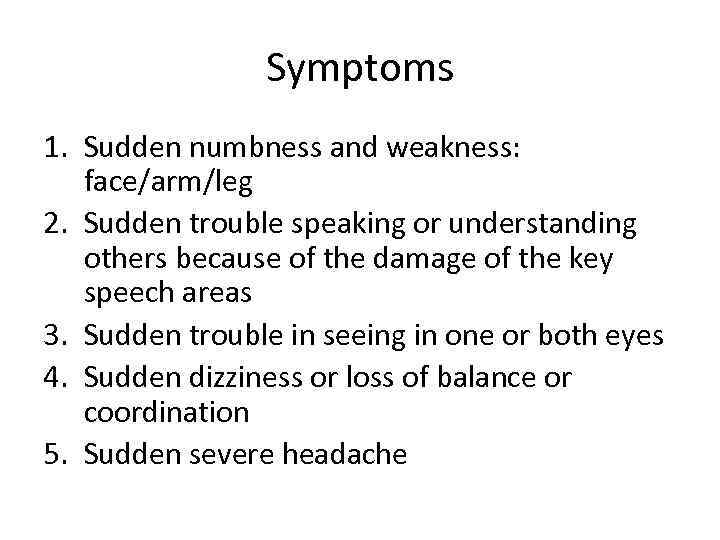 Symptoms

1. Sudden numbness and weakness: face/arm/leg
2. Sudden trouble speaking or understanding others because of the damage of the key speech areas
3. Sudden trouble in seeing in one or both eyes
4. Sudden dizziness or loss of balance or coordination
5. Sudden severe headache